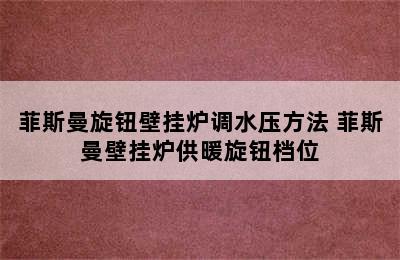 菲斯曼旋钮壁挂炉调水压方法 菲斯曼壁挂炉供暖旋钮档位